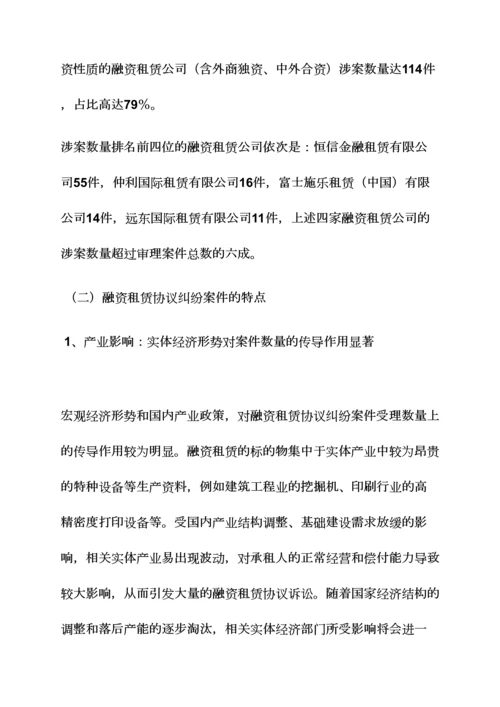 资性质的融资租赁公司（含外商独资、中外合资）涉案数量达114件，占比高达79%。

涉案数量排名前四位的融资租赁公司依次是：恒信金融租赁有限公司55件，仲利国际租赁有限公司16件，富士施乐租赁（中国）有限公司14件，远东国际租赁有限公司11件，上述四家融资租赁公司的涉案数量超过审理案件总数的六成。

（二）融资租赁协议纠纷案件的特点

1、产业影响：实体经济形势对案件数量的传导作用显著

宏观经济形势和国内产业政策，对融资租赁协议纠纷案件受理数量上的传导作用较为明显。融资租赁的标的物集中于实体产业中较为昂贵的特种设备等生产资料，例如建筑工程业的挖掘机、印刷行业的高精密度打印设备等。受国内产业结构调整、基础建设需求放缓的影响，相关实体产业易出现波动，对承租人的正常经营和偿付能力导致较大影响，从而引发大量的融资租赁协议诉讼。随着国家经济结构的调整和落后产能的逐步淘汰，相关实体经济部门所受影响将会进一